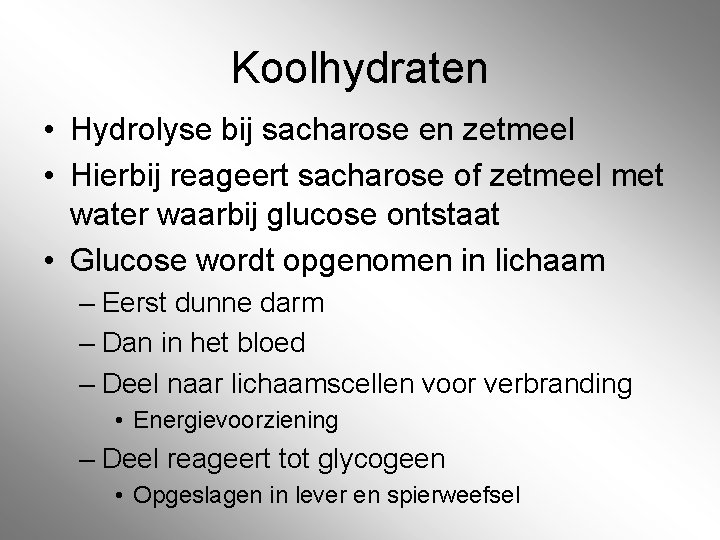 Koolhydraten

• Hydrolyse bij sacharose en zetmeel
• Hierbij reageert sacharose of zetmeel met water waarbij glucose ontstaat
• Glucose wordt opgenomen in lichaam
– Eerst dunne darm
– Dan in het bloed
– Deel naar lichaamscellen voor verbranding
• Energievoorziening
– Deel reageert tot glycogeen
• Opgeslagen in lever en spierweefsel